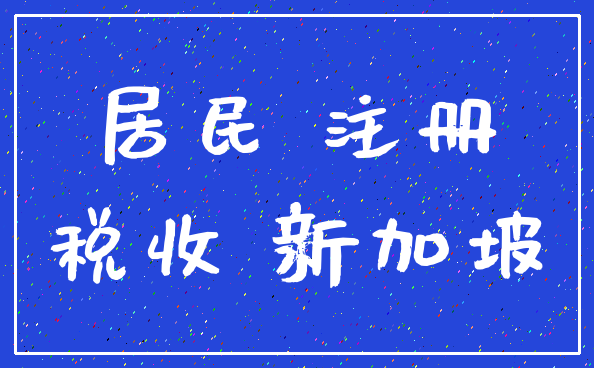 居民 注册
税收 新加坡